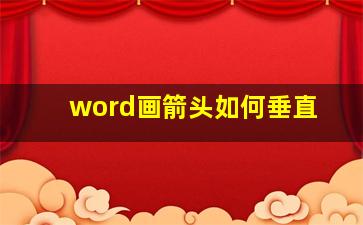 word画箭头如何垂直